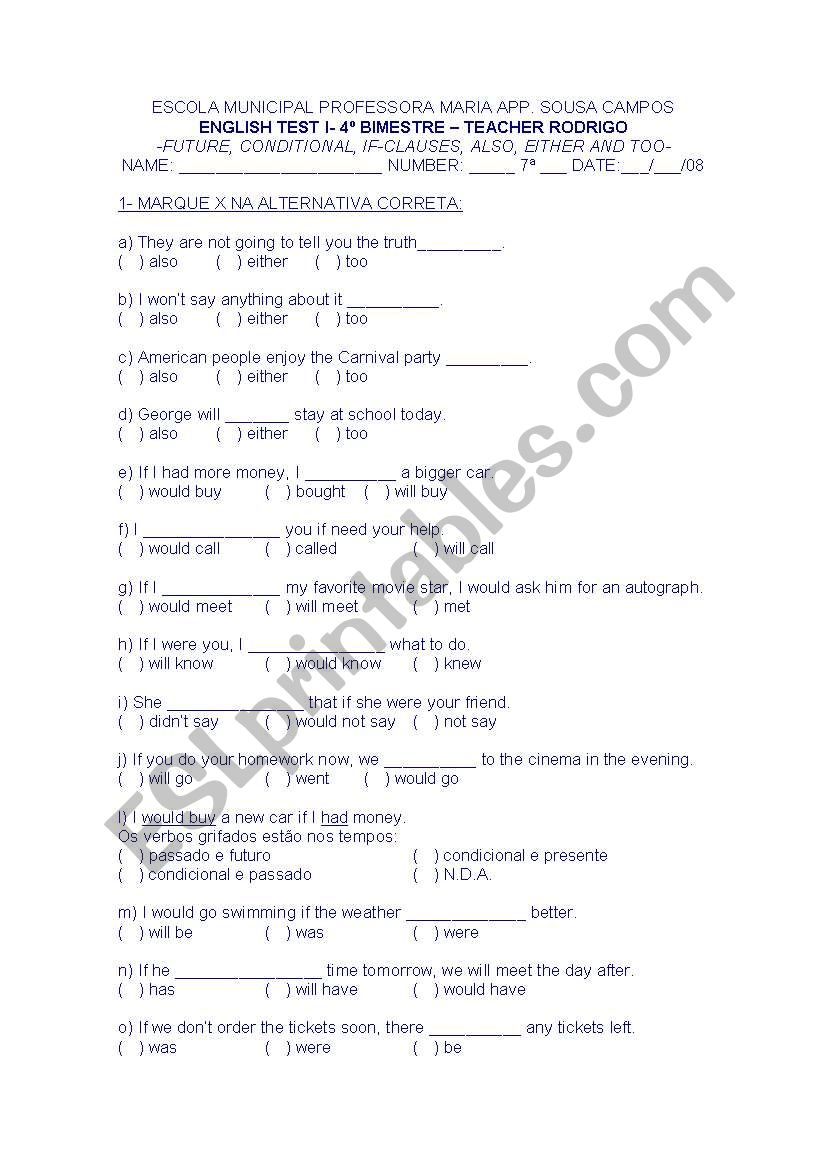 ESCOLA MUNICIPAL PROFESSORA MARIA APP. SOUSA CAMPOS
ENGLISH TEST I- 4º BIMESTRE – TEACHER RODRIGO
-FUTURE, CONDITIONAL, IF-CLAUSES, ALSO, EITHER AND TOO-
NAME: ______________________ NUMBER: _____ 7ª ___ DATE:___/___/08

1- MARQUE X NA ALTERNATIVA CORRETA:

a) They are not going to tell you the truth_________.
( ) also ( ) either ( ) too

b) I won't say anything about it __________.
( ) also ( ) either ( ) too

c) American people enjoy the Carnival party _________.
( ) also ( ) either ( ) too

d) George will _______ stay at school today.
( ) also ( ) either ( ) too

e) If I had more money, I __________ a bigger car.
( ) would buy ( ) bought ( ) will buy

f) I _______________ you if need your help.
( ) would call ( ) called ( ) will call

g) If I _____________ my favorite movie star, I would ask him for an autograph.
( ) would meet ( ) will meet ( ) met

h) If I were you, I _______________ what to do.
( ) will know ( ) would know ( ) knew

i) She _______________ that if she were your friend.
( ) didn't say ( ) would not say ( ) not say

j) If you do your homework now, we __________ to the cinema in the evening.
( ) will go ( ) went ( ) would go

l) I would buy a new car if I had money.
Os verbos grifados estão nos tempos:
( ) passado e futuro ( ) condicional e presente
( ) condicional e passado ( ) N.D.A.

m) I would go swimming if the weather _____________ better.
( ) will be ( ) was ( ) were

n) If he ________________ time tomorrow, we will meet the day after.
( ) has ( ) will have ( ) would have

o) If we don't order the tickets soon, there __________ any tickets left.
( ) was ( ) were ( ) be

ESLprintables.com